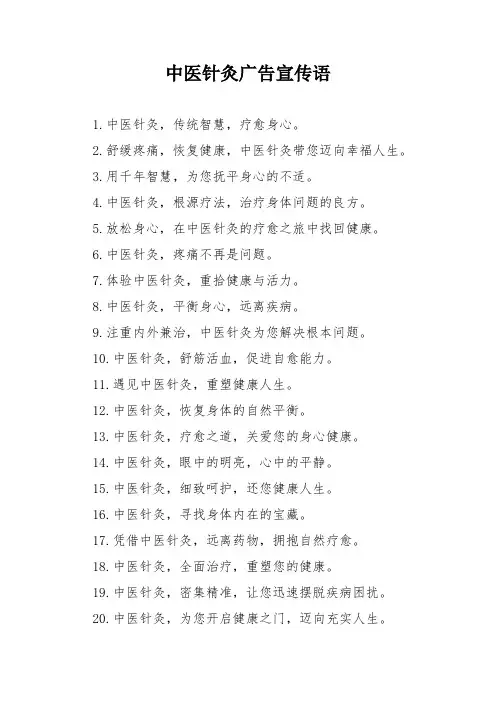 中医针灸广告宣传语

1. 中医针灸，传统智慧，疗愈身心。

2. 舒缓疼痛，恢复健康，中医针灸带您迈向幸福人生。

3. 用千年智慧，为您抚平身心的不适。

4. 中医针灸，根源疗法，治疗身体问题的良方。

5. 放松身心，在中医针灸的疗愈之旅中找回健康。

6. 中医针灸，疼痛不再是问题。

7. 体验中医针灸，重拾健康与活力。

8. 中医针灸，平衡身心，远离疾病。

9. 注重内外兼治，中医针灸为您解决根本问题。

10. 中医针灸，舒筋活血，促进自愈能力。

11. 遇见中医针灸，重塑健康人生。

12. 中医针灸，恢复身体的自然平衡。

13. 中医针灸，疗愈之道，关爱您的身心健康。

14. 中医针灸，眼中的明亮，心中的平静。

15. 中医针灸，细致呵护，还您健康人生。

16. 中医针灸，寻找身体内在的宝藏。

17. 凭借中医针灸，远离药物，拥抱自然疗愈。

18. 中医针灸，全面治疗，重塑您的健康。

19. 中医针灸，密集精准，让您迅速摆脱疾病困扰。

20. 中医针灸，为您开启健康之门，迈向充实人生。